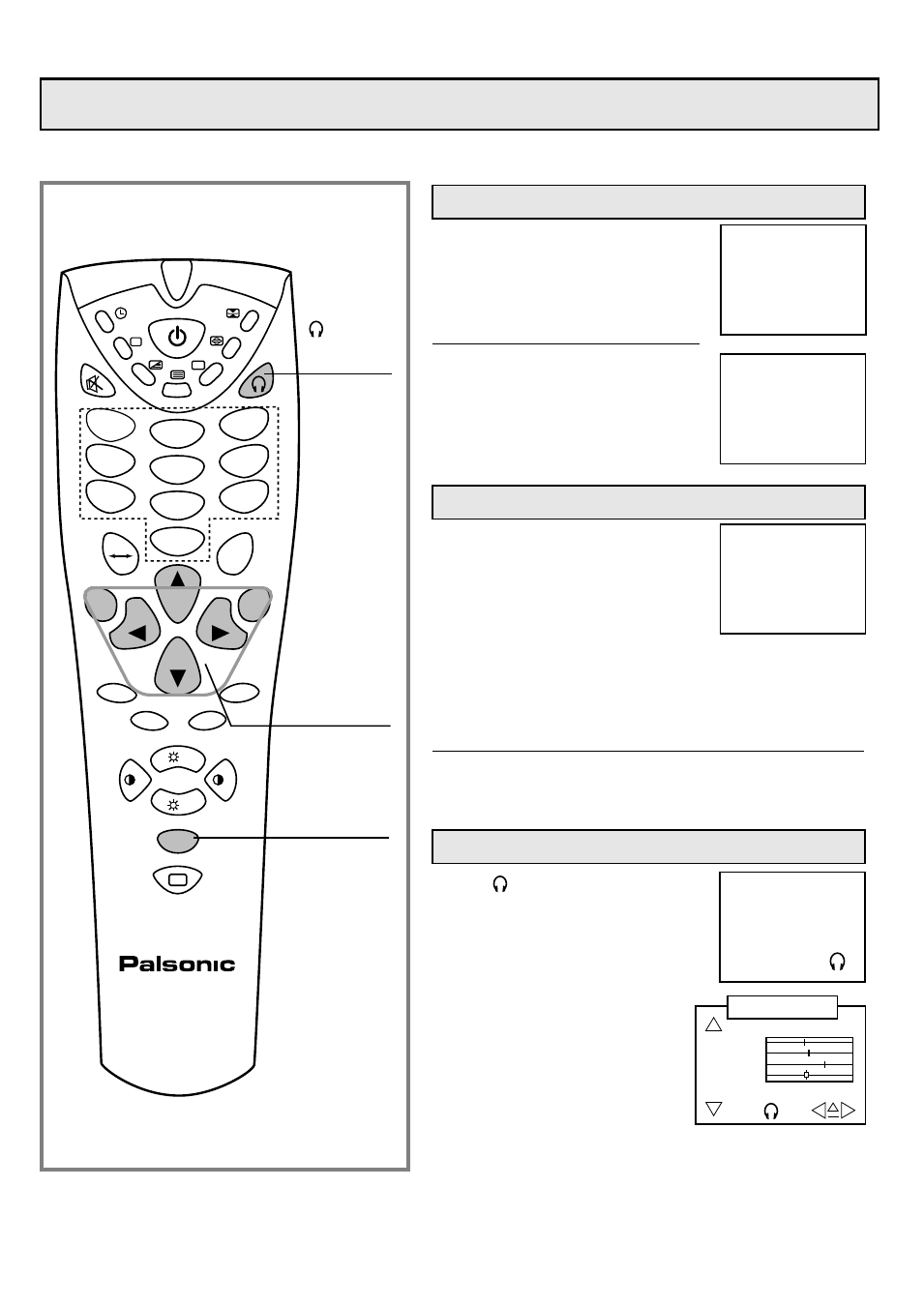 Palsonic